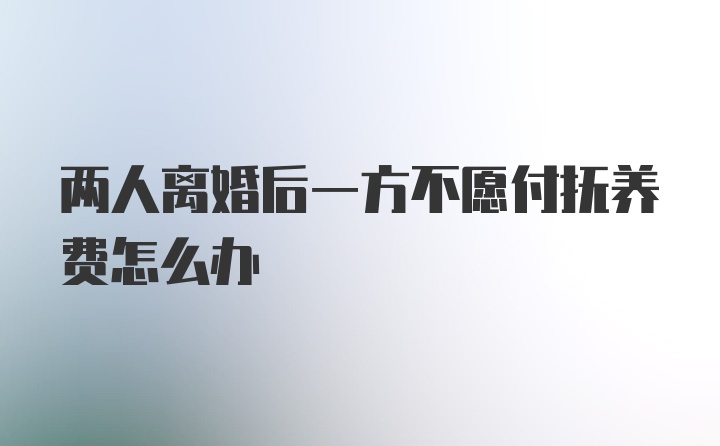 两人离婚后一方不愿付抚养费怎么办